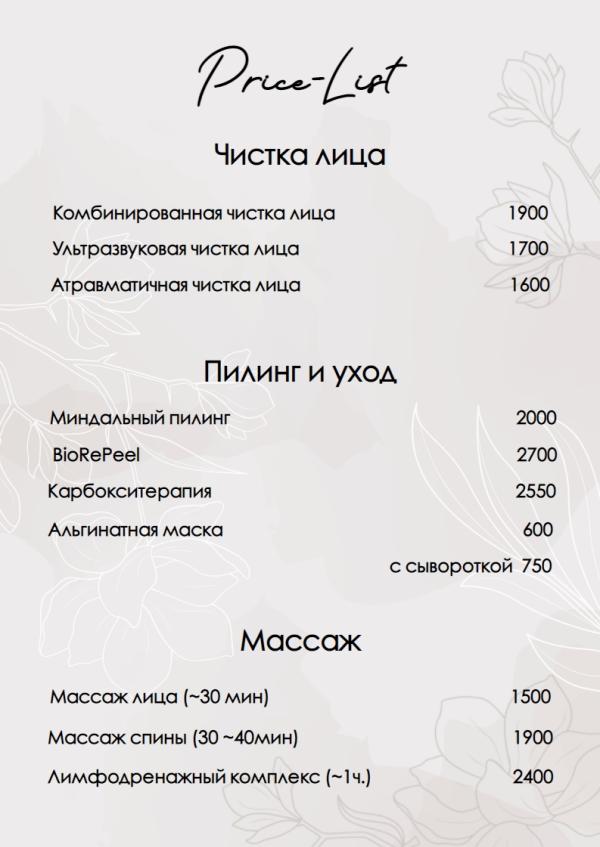 Price-List

Чистка лица

Комбинированная чистка лица 1900
Ультразвуковая чистка лица 1700
Атравматичная чистка лица 1600

Пилинг и уход

Миндальный пилинг 2000
BioRePeel 2700
Карбокситерапия 2550
Альгинатная маска 600
с сывороткой 750

Массаж

Массаж лица (~30 мин) 1500
Массаж спины (30 ~40мин) 1900
Лимфодренажный комплекс (~1ч.) 2400